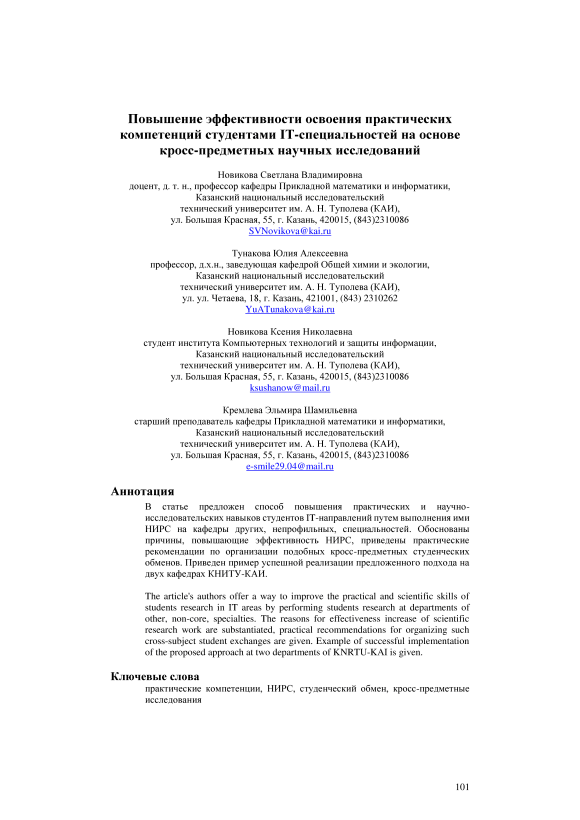 Повышение эффективности освоения практических компетенций студентами IT-специальностей на основе кросс-предметных научных исследований

Новикова Светлана Владимировна
доцент, д. т. н., профессор кафедры Прикладной математики и информатики,
Казанский национальный исследовательский
технический университет им. А. Н. Туполева (КАИ),
ул. Большая Красная, 55, г. Казань, 420015, (843)2310086
SVNovikova@kai.ru

Тунакова Юлия Алексеевна
профессор, д.х.н., заведующая кафедрой Общей химии и экологии,
Казанский национальный исследовательский
технический университет им. А. Н. Туполева (КАИ),
ул. ул. Четаева, 18, г. Казань, 421001, (843) 2310262
YuATunakova@kai.ru

Новикова Ксения Николаевна
студент института Компьютерных технологий и защиты информации,
Казанский национальный исследовательский
технический университет им. А. Н. Туполева (КАИ),
ул. Большая Красная, 55, г. Казань, 420015, (843)2310086
ksushanow@mail.ru

Кремлева Эльмира Шамильевна
старший преподаватель кафедры Прикладной математики и информатики,
Казанский национальный исследовательский
технический университет им. А. Н. Туполева (КАИ),
ул. Большая Красная, 55, г. Казань, 420015, (843)2310086
e-smile29.04@mail.ru

Аннотация
В статье предложен способ повышения практических и научно-исследовательских навыков студентов IT-направлений путем выполнения ими НИРС на кафедры других, непрофильных, специальностей. Обоснованы причины, повышающие эффективность НИРС, приведены практические рекомендации по организации подобных кросс-предметных студенческих обменов. Приведен пример успешной реализации предложенного подхода на двух кафедрах КНИТУ-КАИ.

The article's authors offer a way to improve the practical and scientific skills of students research in IT areas by performing students research at departments of other, non-core, specialties. The reasons for effectiveness increase of scientific research work are substantiated, practical recommendations for organizing such cross-subject student exchanges are given. Example of successful implementation of the proposed approach at two departments of KNRTU-KAI is given.

Ключевые слова
практические компетенции, НИРС, студенческий обмен, кросс-предметные исследования

101